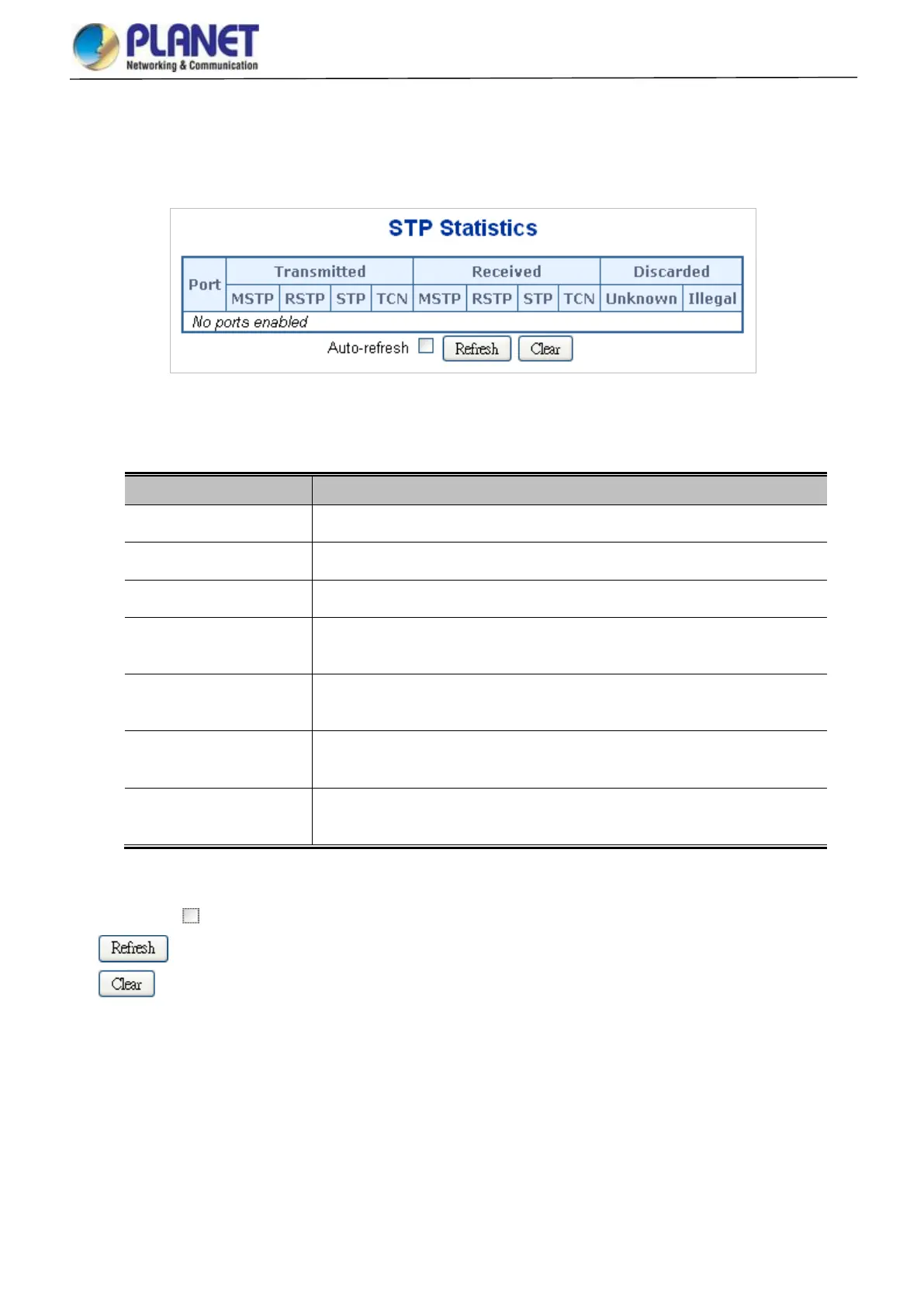 PLANET
Networking & Communication

STP Statistics

| Port | Transmitted | | | | Received | | | | Discarded | |
|---|---|---|---|---|---|---|---|---|---|---|
| | MSTP | RSTP | STP | TCN | MSTP | RSTP | STP | TCN | Unknown | Illegal |
| No ports enabled | | | | | | | | | | |

Auto-refresh ☐ Refresh Clear

☐
Refresh
Clear